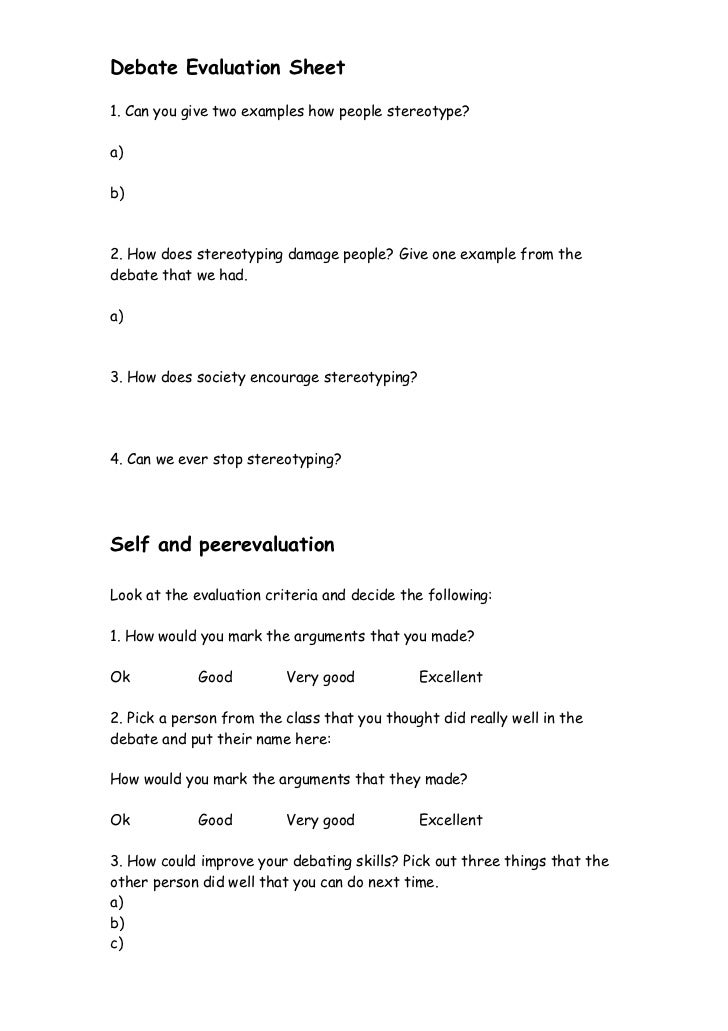 Debate Evaluation Sheet

1. Can you give two examples how people stereotype?

a)

b)

2. How does stereotyping damage people? Give one example from the debate that we had.

a)

3. How does society encourage stereotyping?

4. Can we ever stop stereotyping?

Self and peerevaluation

Look at the evaluation criteria and decide the following:

1. How would you mark the arguments that you made?

Ok Good Very good Excellent

2. Pick a person from the class that you thought did really well in the debate and put their name here:

How would you mark the arguments that they made?

Ok Good Very good Excellent

3. How could improve your debating skills? Pick out three things that the other person did well that you can do next time.
a)
b)
c)